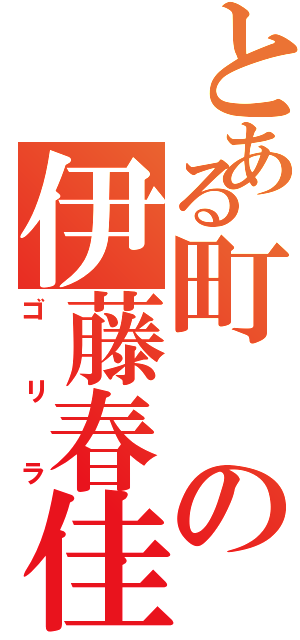 とある町の伊藤春佳

ゴリラ